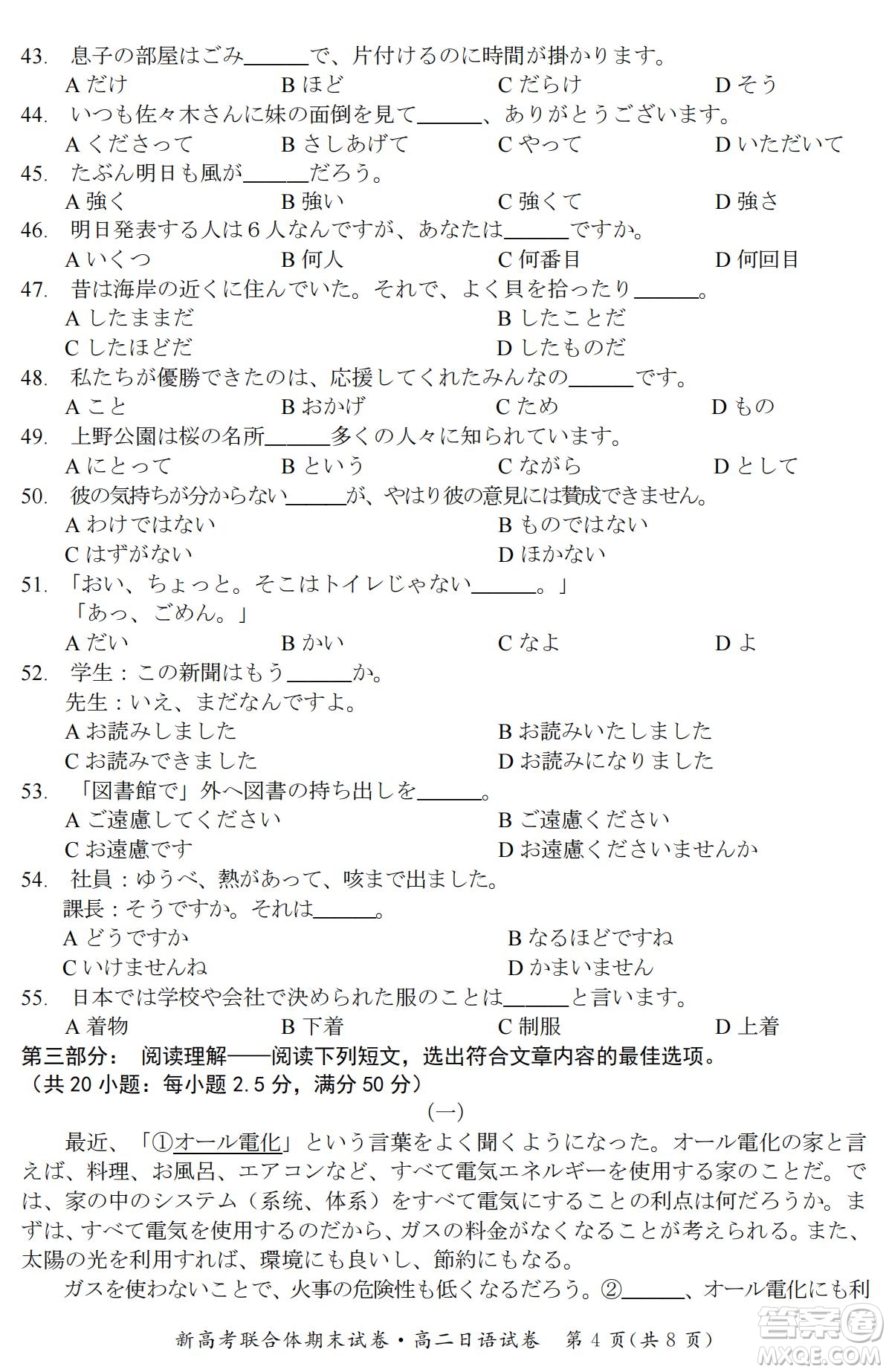 43. 息子の部屋はごみ______で、片付けるのに時間が掛かります。
A だけ B ほど C だらけ D そう
44. いつも佐々木さんに妹の面倒を見て______、ありがとうございます。
A くださって B さしあげて C やって D いただいて
45. たぶん明日も風が______だろう。
A 強く B 強い C 強くて D 強さ
46. 明日発表する人は６人なんですが、あなたは______ですか。
A いくつ B 何人 C 何番目 D 何回目
47. 昔は海岸の近くに住んでいた。それで、よく貝を拾ったり______。
A したままだ B したことだ
C したほどだ D したものだ
48. 私たちが優勝できたのは、応援してくれたみんなの______です。
A こと B おかげ C ため D もの
49. 上野公園は桜の名所______多くの人々に知られています。
A にとって B という C ながら D として
50. 彼の気持ちが分からない______が、やはり彼の意見には賛成できません。
A わけではない B ものではない
C はずがない D ほかない
51. 「おい、ちょっと。そこはトイレじゃない______。」
「あっ、ごめん。」
A だい B かい C なよ D よ
52. 学生：この新聞はもう______か。
先生：いえ、まだなんですよ。
A お読みしました B お読みいたしました
C お読みできました D お読みになりました
53. 「図書館で」外へ図書の持ち出しを______。
A ご遠慮してください B ご遠慮ください
C お遠慮です D お遠慮くださいませんか
54. 社員：ゆうべ、熱があって、咳まで出ました。
課長：そうですか。それは______。
A どうですか B なるほどですね
C いけませんね D かまいません
55. 日本では学校や会社で決められた服のことは______と言います。
A 着物 B 下着 C 制服 D 上着
第三部分： 阅读理解——阅读下列短文，选出符合文章内容的最佳选项。
（共 20 小题：每小题 2.5 分，满分 50 分）
(一)
最近、「①オール電化」という言葉をよく聞くようになった。オール電化の家と言えば、料理、お風呂、エアコンなど、すべて電気エネルギーを使用する家のことだ。では、家の中のシステム（系统、体系）をすべて電気にすることの利点は何だろうか。まずは、すべて電気を使用するのだから、ガスの料金がなくなることが考えられる。また、太陽の光を利用すれば、環境にも良いし、節約にもなる。
ガスを使わないことで、火事の危険性も低くなるだろう。②______、オール電化にも利
新高考联合体期末试卷·高二日语试卷 第 4 页(共 8 页)
答案圈 MXQE.COM